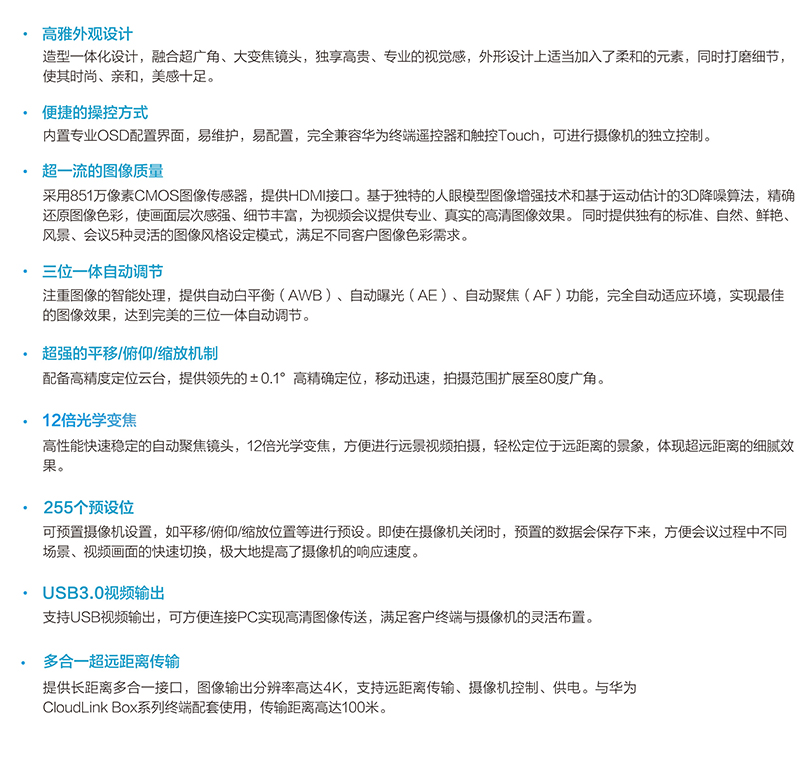 • 高雅外观设计
造型一体化设计，融合超广角、大变焦镜头，独享高贵、专业的视觉感，外形设计上适当加入了柔和的元素，同时打磨细节，使其时尚、亲和，美感十足。

• 便捷的操控方式
内置专业OSD配置界面，易维护，易配置，完全兼容华为终端遥控器和触控Touch，可进行摄像机的独立控制。

• 超一流的图像质量
采用851万像素CMOS图像传感器，提供HDMI接口。基于独特的人眼模型图像增强技术和基于运动估计的3D降噪算法，精确还原图像色彩，使画面层次感强、细节丰富，为视频会议提供专业、真实的高清图像效果。同时提供独有的标准、自然、鲜艳、风景、会议5种灵活的图像风格设定模式，满足不同客户图像色彩需求。

• 三位一体自动调节
注重图像的智能处理，提供自动白平衡（AWB）、自动曝光（AE）、自动聚焦（AF）功能，完全自动适应环境，实现最佳的图像效果，达到完美的三位一体自动调节。

• 超强的平移/俯仰/缩放机制
配备高精度定位云台，提供领先的±0.1° 高精确定位，移动迅速，拍摄范围扩展至80度广角。

• 12倍光学变焦
高性能快速稳定的自动聚焦镜头，12倍光学变焦，方便进行远景视频拍摄，轻松定位于远距离的景象，体现超远距离的细腻效果。

• 255个预设位
可预置摄像机设置，如平移/俯仰/缩放位置等进行预设。即使在摄像机关闭时，预置的数据会保存下来，方便会议过程中不同场景、视频画面的快速切换，极大地提高了摄像机的响应速度。

• USB3.0视频输出
支持USB视频输出，可方便连接PC实现高清图像传送，满足客户终端与摄像机的灵活布置。

• 多合一超远距离传输
提供长距离多合一接口，图像输出分辨率高达4K，支持远距离传输、摄像机控制、供电。与华为CloudLink Box系列终端配套使用，传输距离高达100米。